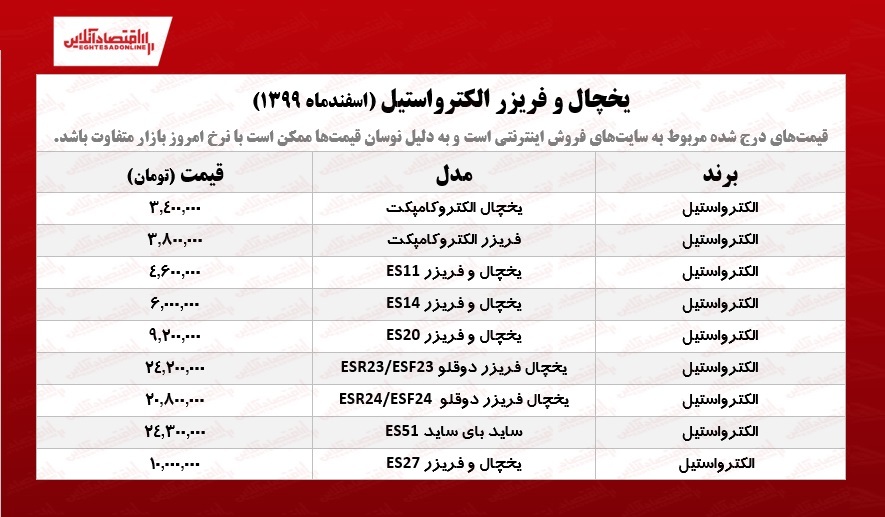 اقتصادآنلاین
EGHTESADONLINE

یخچال و فریزر الکترواستیل (اسفندماه ۱۳۹۹)

قیمت‌های درج شده مربوط به سایت‌های فروش اینترنتی است و به دلیل نوسان قیمت‌ها ممکن است با نرخ امروز بازار متفاوت باشد.

| برند | مدل | قیمت (تومان) |
|---|---|---|
| الکترواستیل | یخچال الکتروکامپکت | ۳,۴۰۰,۰۰۰ |
| الکترواستیل | فریزر الکتروکامپکت | ۳,۸۰۰,۰۰۰ |
| الکترواستیل | یخچال و فریزر ES11 | ۴,۶۰۰,۰۰۰ |
| الکترواستیل | یخچال و فریزر ES14 | ۶,۰۰۰,۰۰۰ |
| الکترواستیل | یخچال و فریزر ES20 | ۹,۲۰۰,۰۰۰ |
| الکترواستیل | یخچال فریزر دوقلو ESR23/ESF23 | ۲۴,۲۰۰,۰۰۰ |
| الکترواستیل | یخچال فریزر دوقلو ESR24/ESF24 | ۲۰,۸۰۰,۰۰۰ |
| الکترواستیل | ساید بای ساید ES51 | ۲۴,۳۰۰,۰۰۰ |
| الکترواستیل | یخچال و فریزر ES27 | ۱۰,۰۰۰,۰۰۰ |